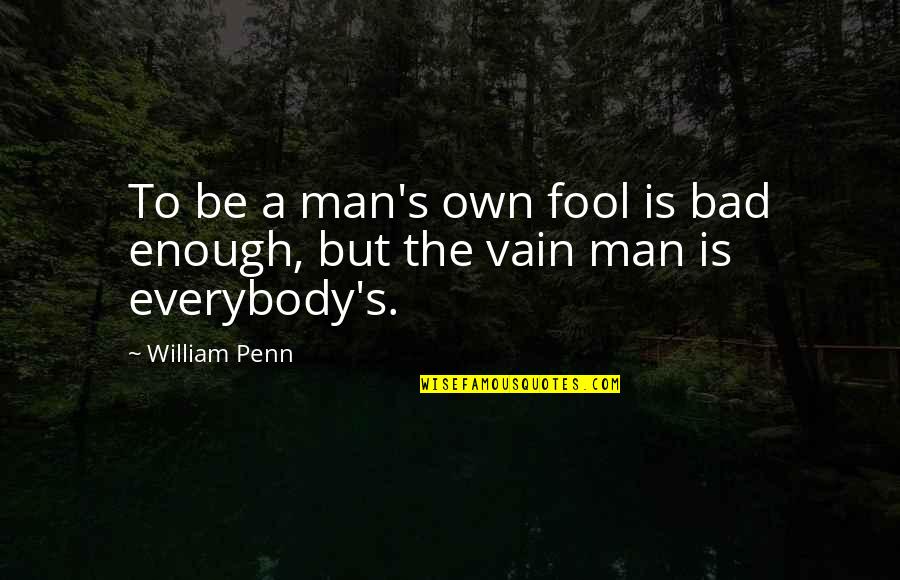 To be a man's own fool is bad enough, but the vain man is everybody's.

~ William Penn

WISEFAMOUSQUOTES.COM